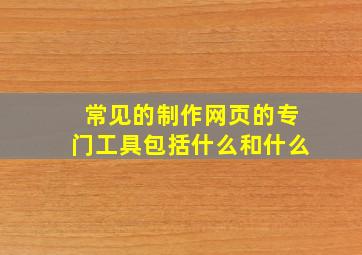 常见的制作网页的专门工具包括什么和什么